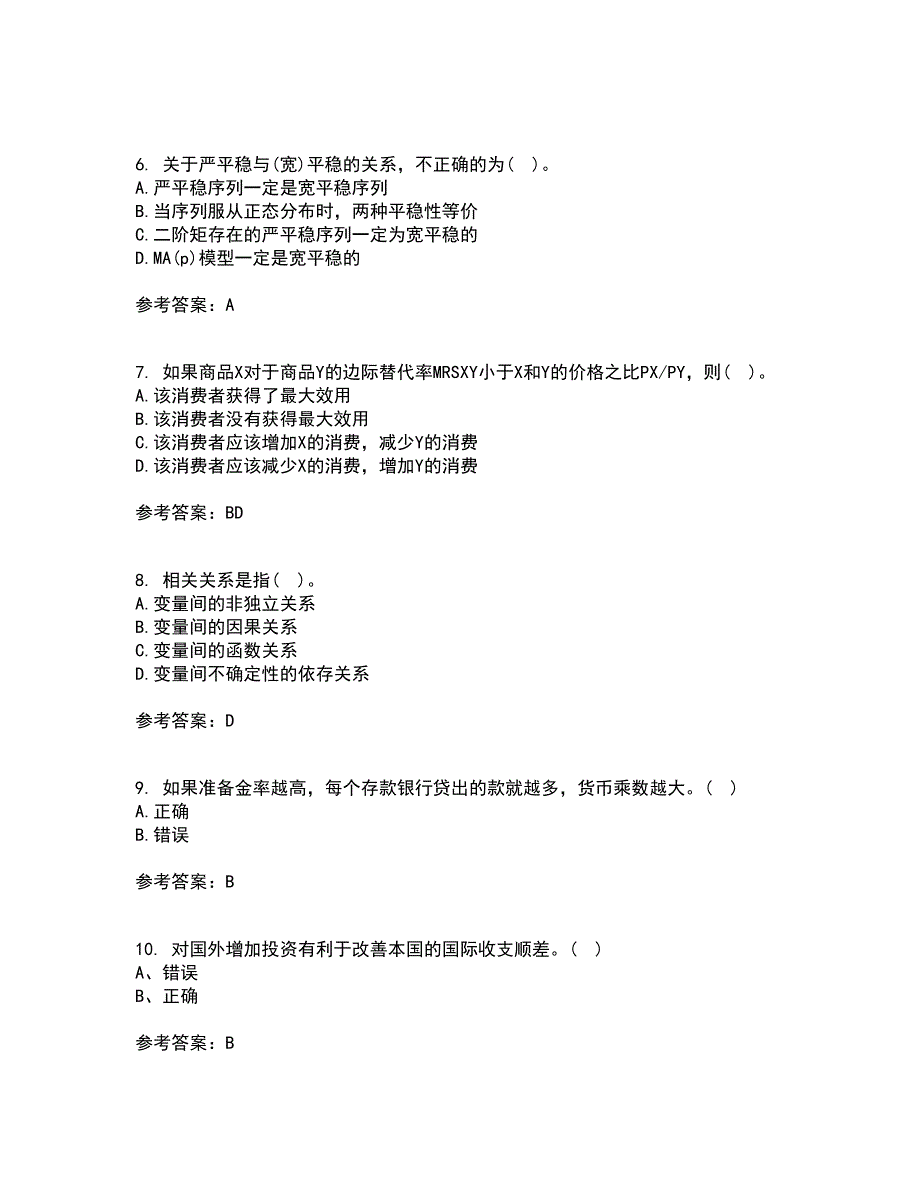 6. 关于严平稳与(宽)平稳的关系，不正确的为（ ）。
A.严平稳序列一定是宽平稳序列
B.当序列服从正态分布时，两种平稳性等价
C.二阶矩存在的严平稳序列一定为宽平稳的
D.MA(p)模型一定是宽平稳的

参考答案：A

7. 如果商品X对于商品Y的边际替代率MRSXY小于X和Y的价格之比PX/PY，则（ ）。
A.该消费者获得了最大效用
B.该消费者没有获得最大效用
C.该消费者应该增加X的消费，减少Y的消费
D.该消费者应该减少X的消费，增加Y的消费

参考答案：BD

8. 相关关系是指（ ）。
A.变量间的非独立关系
B.变量间的因果关系
C.变量间的函数关系
D.变量间不确定性的依存关系

参考答案：D

9. 如果准备金率越高，每个存款银行贷出的款就越多，货币乘数越大。（ ）
A.正确
B.错误

参考答案：B

10. 对国外增加投资有利于改善本国的国际收支顺差。（ ）
A、错误
B、正确

参考答案：B